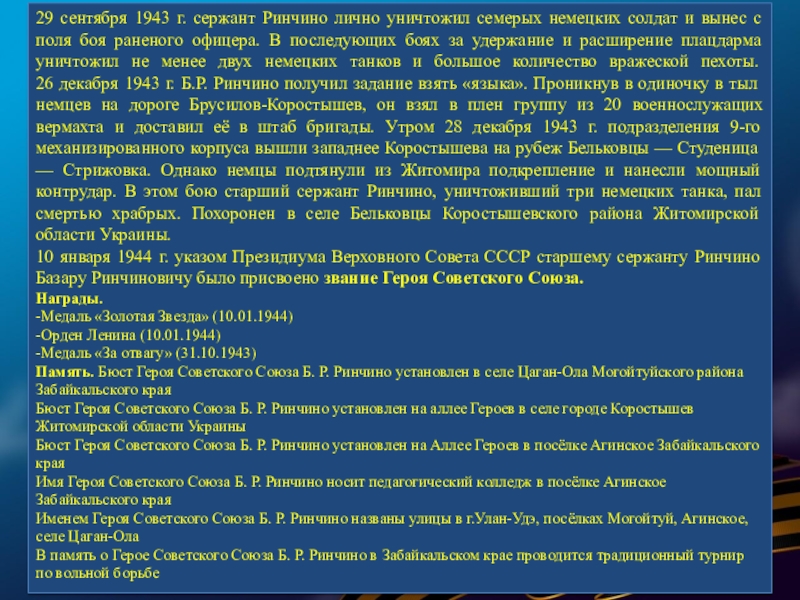 29 сентября 1943 г. сержант Ринчино лично уничтожил семерых немецких солдат и вынес с поля боя раненого офицера. В последующих боях за удержание и расширение плацдарма уничтожил не менее двух немецких танков и большое количество вражеской пехоты.
26 декабря 1943 г. Б.Р. Ринчино получил задание взять «языка». Проникнув в одиночку в тыл немцев на дороге Брусилов-Коростышев, он взял в плен группу из 20 военнослужащих вермахта и доставил её в штаб бригады. Утром 28 декабря 1943 г. подразделения 9-го механизированного корпуса вышли западнее Коростышева на рубеж Бельковцы — Студеница — Стрижовка. Однако немцы подтянули из Житомира подкрепление и нанесли мощный контрудар. В этом бою старший сержант Ринчино, уничтоживший три немецких танка, пал смертью храбрых. Похоронен в селе Бельковцы Коростышевского района Житомирской области Украины.

10 января 1944 г. указом Президиума Верховного Совета СССР старшему сержанту Ринчино Базару Ринчиновичу было присвоено звание Героя Советского Союза.

Награды.
-Медаль «Золотая Звезда» (10.01.1944)
-Орден Ленина (10.01.1944)
-Медаль «За отвагу» (31.10.1943)

Память. Бюст Героя Советского Союза Б. Р. Ринчино установлен в селе Цаган-Ола Могойтуйского района Забайкальского края
Бюст Героя Советского Союза Б. Р. Ринчино установлен на аллее Героев в селе городе Коростышев Житомирской области Украины
Бюст Героя Советского Союза Б. Р. Ринчино установлен на Аллее Героев в посёлке Агинское Забайкальского края
Имя Героя Советского Союза Б. Р. Ринчино носит педагогический колледж в посёлке Агинское Забайкальского края
Именем Героя Советского Союза Б. Р. Ринчино названы улицы в г.Улан-Удэ, посёлках Могойтуй, Агинское, селе Цаган-Ола
В память о Герое Советского Союза Б. Р. Ринчино в Забайкальском крае проводится традиционный турнир по вольной борьбе